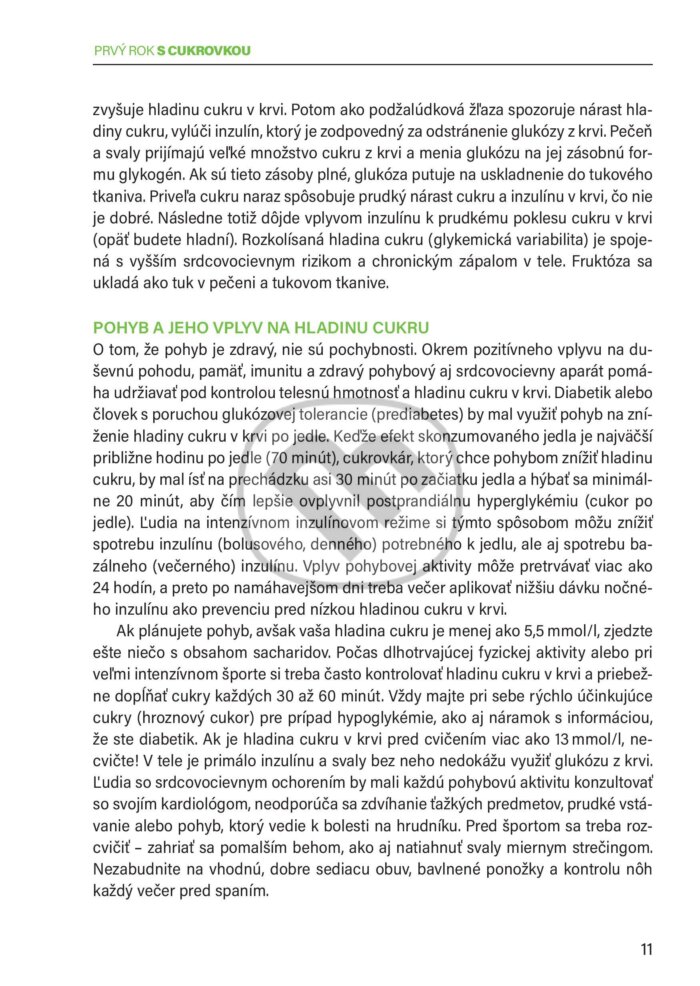 PRVÝ ROK S CUKROVKOU

zvyšuje hladinu cukru v krvi. Potom ako podžalúdková žľaza spozoruje nárast hladiny cukru, vylúči inzulín, ktorý je zodpovedný za odstránenie glukózy z krvi. Pečeň a svaly prijímajú veľké množstvo cukru z krvi a menia glukózu na jej zásobnú formu glykogén. Ak sú tieto zásoby plné, glukóza putuje na uskladnenie do tukového tkaniva. Priveľa cukru naraz spôsobuje prudký nárast cukru a inzulínu v krvi, čo nie je dobré. Následne totiž dôjde vplyvom inzulínu k prudkému poklesu cukru v krvi (opäť budete hladní). Rozkolísaná hladina cukru (glykemická variabilita) je spojená s vyšším srdcovocievnym rizikom a chronickým zápalom v tele. Fruktóza sa ukladá ako tuk v pečeni a tukovom tkanive.

POHYB A JEHO VPLYV NA HLADINU CUKRU
O tom, že pohyb je zdravý, nie sú pochybnosti. Okrem pozitívneho vplyvu na duševnú pohodu, pamäť, imunitu a zdravý pohybový aj srdcovocievny aparát pomáha udržiavať pod kontrolou telesnú hmotnosť a hladinu cukru v krvi. Diabetik alebo človek s poruchou glukózovej tolerancie (prediabetes) by mal využiť pohyb na zníženie hladiny cukru v krvi po jedle. Keďže efekt skonzumovaného jedla je najväčší približne hodinu po jedle (70 minút), cukrovkár, ktorý chce pohybom znížiť hladinu cukru, by mal ísť na prechádzku asi 30 minút po začiatku jedla a hýbať sa minimálne 20 minút, aby čím lepšie ovplyvnil postprandiálnu hyperglykémiu (cukor po jedle). Ľudia na intenzívnom inzulínovom režime si týmto spôsobom môžu znížiť spotrebu inzulínu (bolusového, denného) potrebného k jedlu, ale aj spotrebu bazálneho (večerného) inzulínu. Vplyv pohybovej aktivity môže pretrvávať viac ako 24 hodín, a preto po namáhavejšom dni treba večer aplikovať nižšiu dávku nočného inzulínu ako prevenciu pred nízkou hladinou cukru v krvi.

Ak plánujete pohyb, avšak vaša hladina cukru je menej ako 5,5 mmol/l, zjedzte ešte niečo s obsahom sacharidov. Počas dlhotrvajúcej fyzickej aktivity alebo pri veľmi intenzívnom športe si treba často kontrolovať hladinu cukru v krvi a priebežne dopĺňať cukry každých 30 až 60 minút. Vždy majte pri sebe rýchlo účinkujúce cukry (hroznový cukor) pre prípad hypoglykémie, ako aj náramok s informáciou, že ste diabetik. Ak je hladina cukru v krvi pred cvičením viac ako 13 mmol/l, necvičte! V tele je primálo inzulínu a svaly bez neho nedokážu využiť glukózu z krvi. Ľudia so srdcovocievnym ochorením by mali každú pohybovú aktivitu konzultovať so svojím kardiológom, neodporúča sa zdvíhanie ťažkých predmetov, prudké vstávanie alebo pohyb, ktorý vedie k bolesti na hrudníku. Pred športom sa treba rozcvičiť – zahriať sa pomalším behom, ako aj natiahnuť svaly miernym strečingom. Nezabudnite na vhodnú, dobre sediacu obuv, bavlnené ponožky a kontrolu nôh každý večer pred spaním.

11